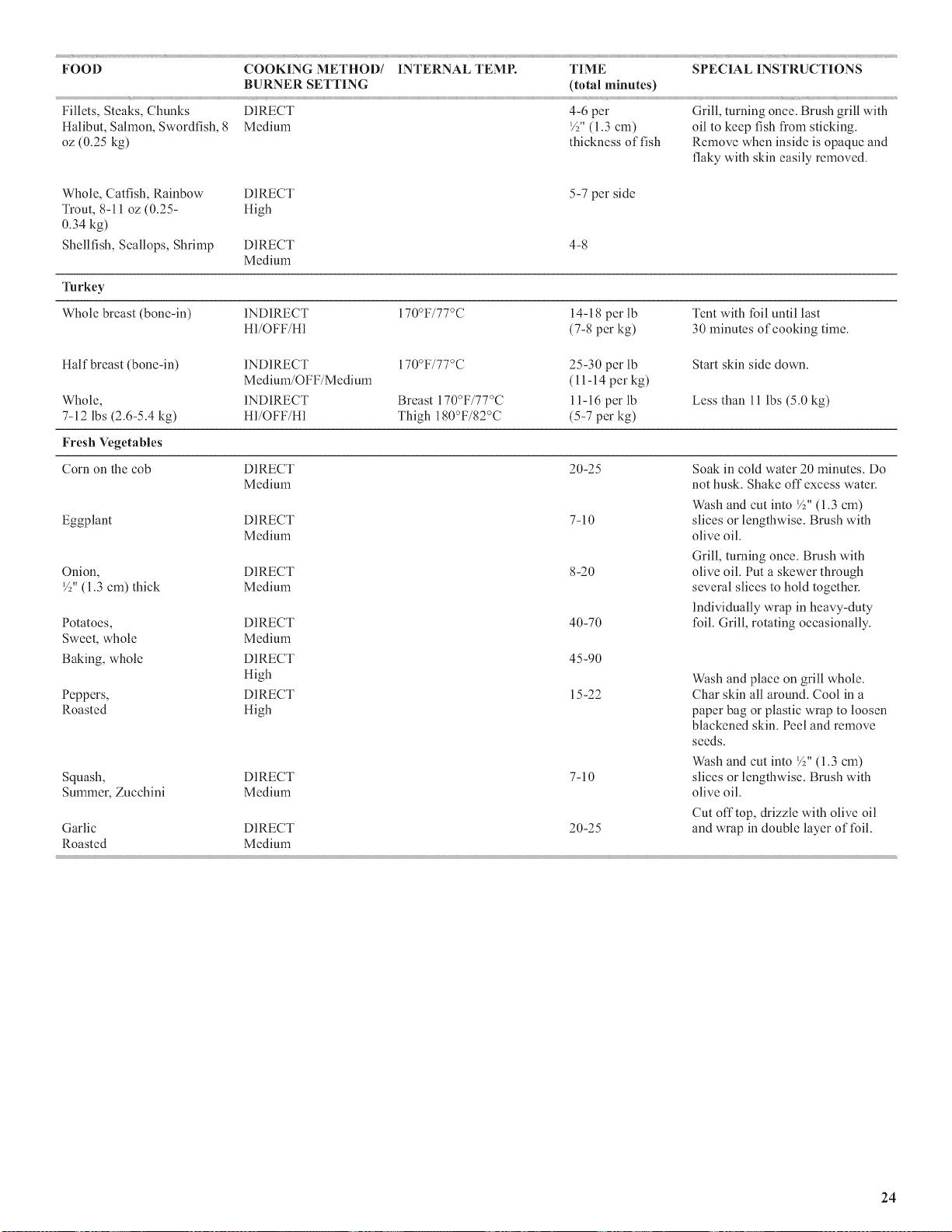 | FOOD | COOKING METHOD/ BURNER SETTING | INTERNAL TEMP. | TIME (total minutes) | SPECIAL INSTRUCTIONS |
|---|---|---|---|---|
| Fillets, Steaks, Chunks Halibut, Salmon, Swordfish, 8 oz (0.25 kg) | DIRECT Medium | | 4-6 per ½" (1.3 cm) thickness of fish | Grill, turning once. Brush grill with oil to keep fish from sticking. Remove when inside is opaque and flaky with skin easily removed. |
| Whole, Catfish, Rainbow Trout, 8-11 oz (0.25-0.34 kg) | DIRECT High | | 5-7 per side | |
| Shellfish, Scallops, Shrimp | DIRECT Medium | | 4-8 | |
| Turkey | | | | |
| Whole breast (bone-in) | INDIRECT HI/OFF/HI | 170°F/77°C | 14-18 per lb (7-8 per kg) | Tent with foil until last 30 minutes of cooking time. |
| Half breast (bone-in) | INDIRECT Medium/OFF/Medium | 170°F/77°C | 25-30 per lb (11-14 per kg) | Start skin side down. |
| Whole, 7-12 lbs (2.6-5.4 kg) | INDIRECT HI/OFF/HI | Breast 170°F/77°C Thigh 180°F/82°C | 11-16 per lb (5-7 per kg) | Less than 11 lbs (5.0 kg) |
| Fresh Vegetables | | | | |
| Corn on the cob | DIRECT Medium | | 20-25 | Soak in cold water 20 minutes. Do not husk. Shake off excess water. |
| Eggplant | DIRECT Medium | | 7-10 | Wash and cut into ½" (1.3 cm) slices or lengthwise. Brush with olive oil. |
| Onion, ½" (1.3 cm) thick | DIRECT Medium | | 8-20 | Grill, turning once. Brush with olive oil. Put a skewer through several slices to hold together. |
| Potatoes, Sweet, whole | DIRECT Medium | | 40-70 | Individually wrap in heavy-duty foil. Grill, rotating occasionally. |
| Baking, whole | DIRECT High | | 45-90 | |
| Peppers, Roasted | DIRECT High | | 15-22 | Wash and place on grill whole. Char skin all around. Cool in a paper bag or plastic wrap to loosen blackened skin. Peel and remove seeds. |
| Squash, Summer, Zucchini | DIRECT Medium | | 7-10 | Wash and cut into ½" (1.3 cm) slices or lengthwise. Brush with olive oil. |
| Garlic Roasted | DIRECT Medium | | 20-25 | Cut off top, drizzle with olive oil and wrap in double layer of foil. |

24